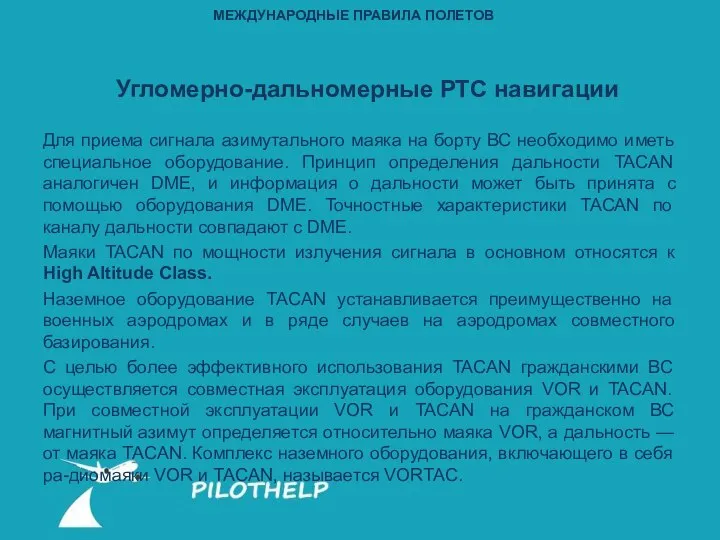 МЕЖДУНАРОДНЫЕ ПРАВИЛА ПОЛЕТОВ

Угломерно-дальномерные РТС навигации

Для приема сигнала азимутального маяка на борту ВС необходимо иметь специальное оборудование. Принцип определения дальности TACAN аналогичен DME, и информация о дальности может быть принята с помощью оборудования DME. Точностные характеристики TACAN по каналу дальности совпадают с DME.

Маяки TACAN по мощности излучения сигнала в основном относятся к High Altitude Class.

Наземное оборудование TACAN устанавливается преимущественно на военных аэродромах и в ряде случаев на аэродромах совместного базирования.

С целью более эффективного использования TACAN гражданскими ВС осуществляется совместная эксплуатация оборудования VOR и TACAN. При совместной эксплуатации VOR и TACAN на гражданском ВС магнитный азимут определяется относительно маяка VOR, а дальность — от маяка TACAN. Комплекс наземного оборудования, включающего в себя ра-диомаяки VOR и TACAN, называется VORTAC.

PILOTHELP